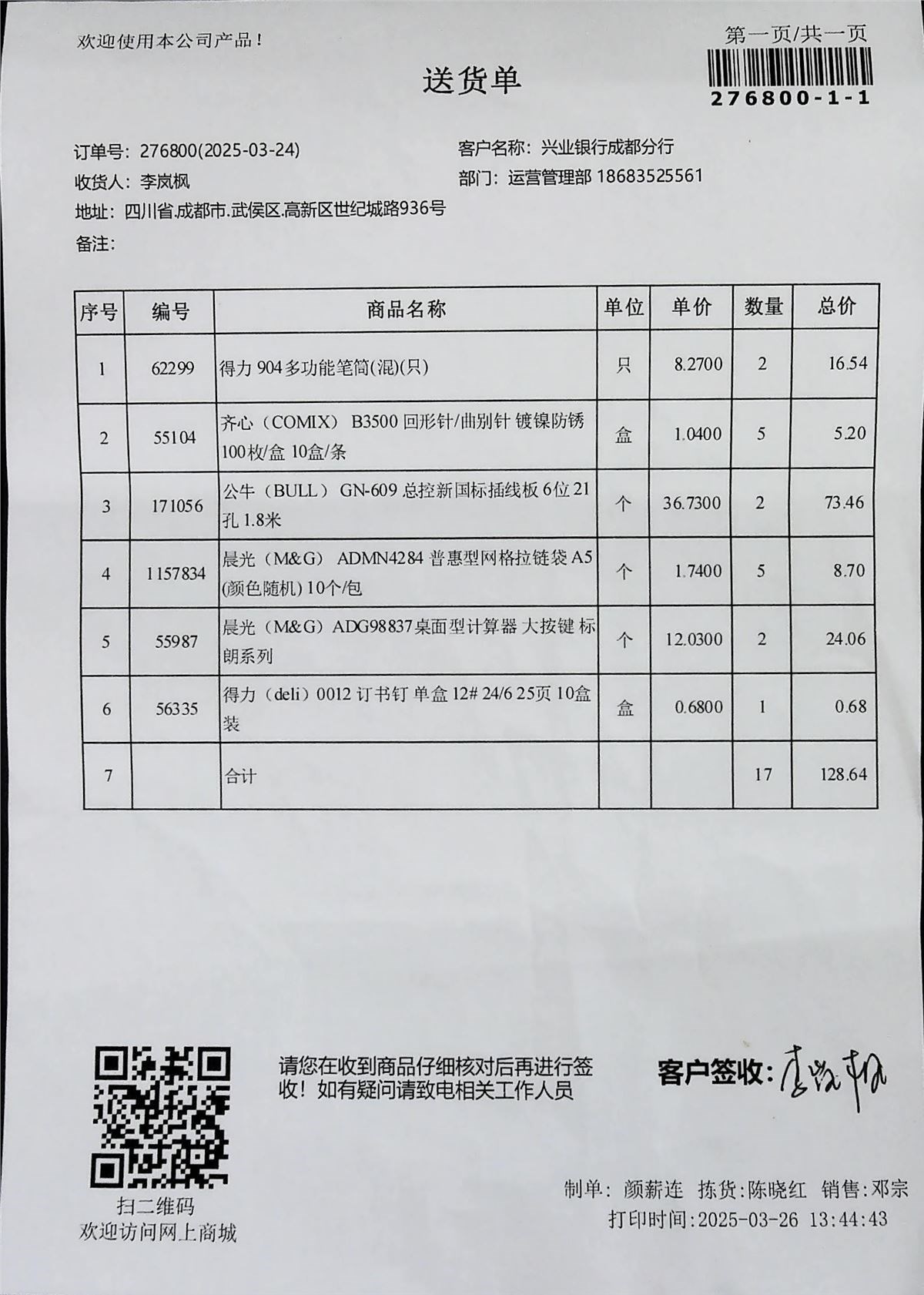 欢迎使用本公司产品！

第一页/共一页

276800-1-1

送货单

订单号：276800(2025-03-24)
收货人：李岚枫
地址：四川省.成都市.武侯区.高新区世纪城路936号
备注：

客户名称：兴业银行成都分行
部门：运营管理部 18683525561

| 序号 | 编号 | 商品名称 | 单位 | 单价 | 数量 | 总价 |
|---|---|---|---|---|---|---|
| 1 | 62299 | 得力 904多功能笔筒(混)(只) | 只 | 8.2700 | 2 | 16.54 |
| 2 | 55104 | 齐心（COMIX） B3500 回形针/曲别针 镀镍防锈 100枚/盒 10盒/条 | 盒 | 1.0400 | 5 | 5.20 |
| 3 | 171056 | 公牛（BULL） GN-609 总控新国标插线板 6位 21孔 1.8米 | 个 | 36.7300 | 2 | 73.46 |
| 4 | 1157834 | 晨光（M&G） ADMN4284 普惠型网格拉链袋 A5 (颜色随机) 10个/包 | 个 | 1.7400 | 5 | 8.70 |
| 5 | 55987 | 晨光（M&G）ADG98837桌面型计算器 大按键 标朗系列 | 个 | 12.0300 | 2 | 24.06 |
| 6 | 56335 | 得力（deli）0012 订书钉 单盒 12# 24/6 25页 10盒装 | 盒 | 0.6800 | 1 | 0.68 |
| 7 | | 合计 | | | 17 | 128.64 |

扫二维码
欢迎访问网上商城

请您在收到商品仔细核对后再进行签收！如有疑问请致电相关工作人员

客户签收：李岚枫

制单：颜薪连 拣货：陈晓红 销售：邓宗
打印时间：2025-03-26 13:44:43